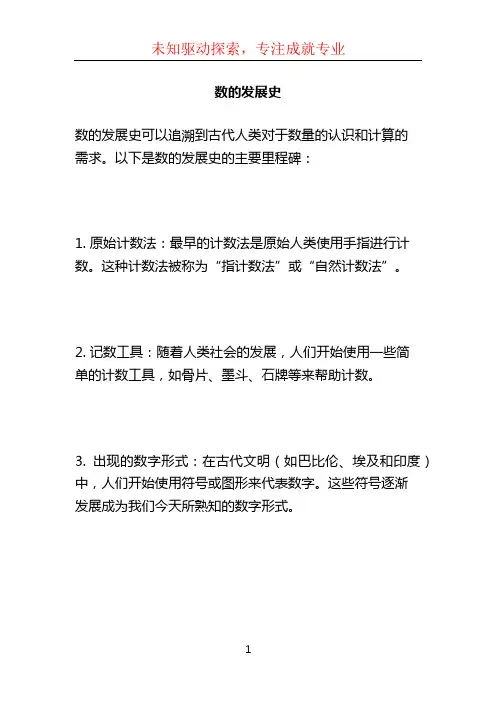 未知驱动探索，专注成就专业

数的发展史

数的发展史可以追溯到古代人类对于数量的认识和计算的需求。以下是数的发展史的主要里程碑：

1. 原始计数法：最早的计数法是原始人类使用手指进行计数。这种计数法被称为“指计数法”或“自然计数法”。

2. 记数工具：随着人类社会的发展，人们开始使用一些简单的计数工具，如骨片、墨斗、石牌等来帮助计数。

3. 出现的数字形式：在古代文明（如巴比伦、埃及和印度）中，人们开始使用符号或图形来代表数字。这些符号逐渐发展成为我们今天所熟知的数字形式。

1